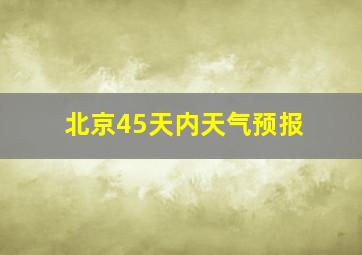 北京45天内天气预报